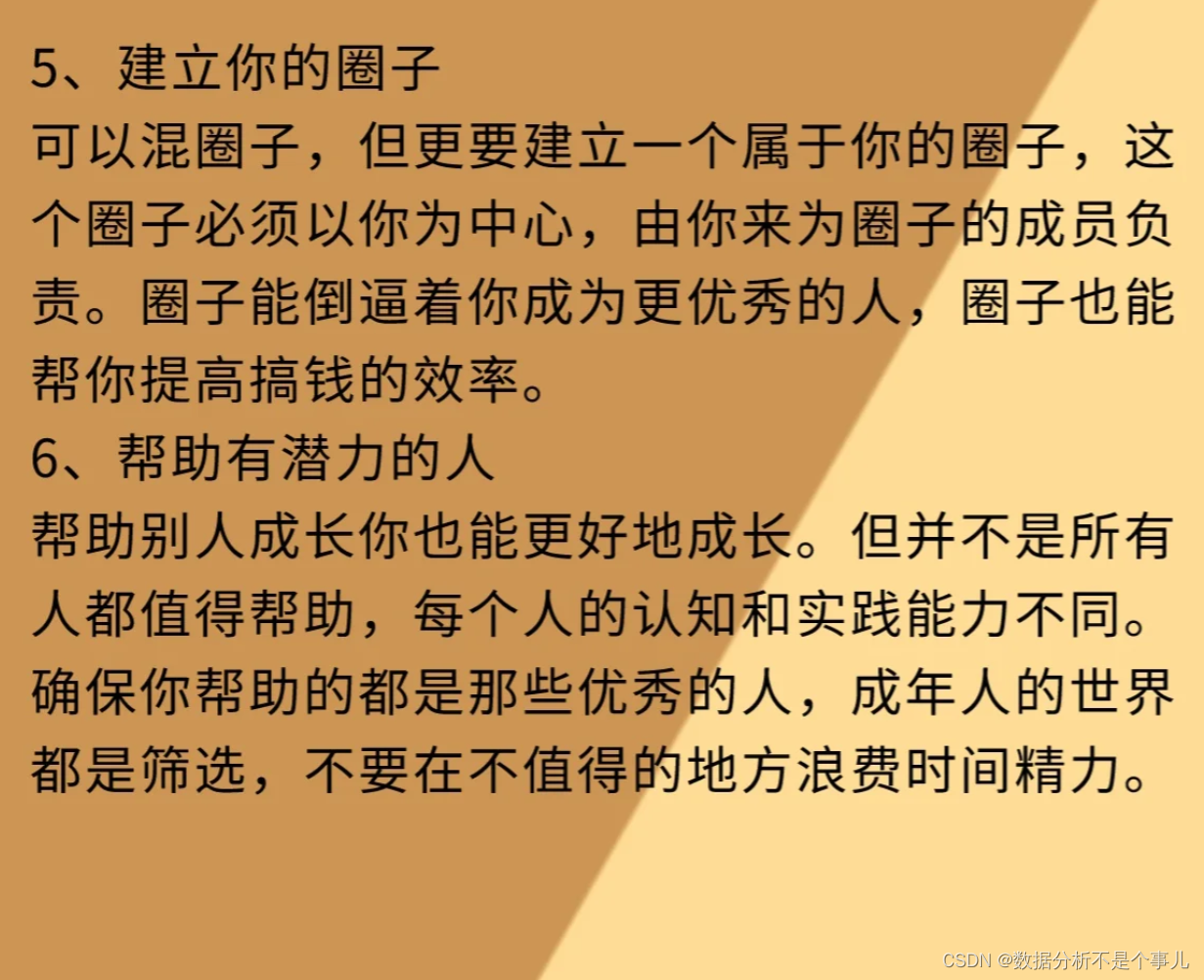 5、建立你的圈子
可以混圈子，但更要建立一个属于你的圈子，这个圈子必须以你为中心，由你来为圈子的成员负责。圈子能倒逼着你成为更优秀的人，圈子也能帮你提高搞钱的效率。
6、帮助有潜力的人
帮助别人成长你也能更好地成长。但并不是所有人都值得帮助，每个人的认知和实践能力不同。确保你帮助的都是那些优秀的人，成年人的世界都是筛选，不要在不值得的地方浪费时间精力。

CSDN @数据分析不是个事儿